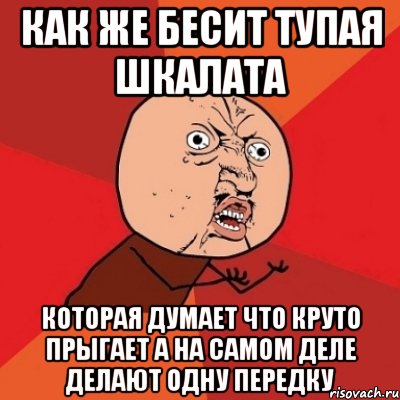 КАК ЖЕ БЕСИТ ТУПАЯ ШКАЛАТА

КОТОРАЯ ДУМАЕТ ЧТО КРУТО ПРЫГАЕТ А НА САМОМ ДЕЛЕ ДЕЛАЮТ ОДНУ ПЕРЕДКУ

risovach.ru